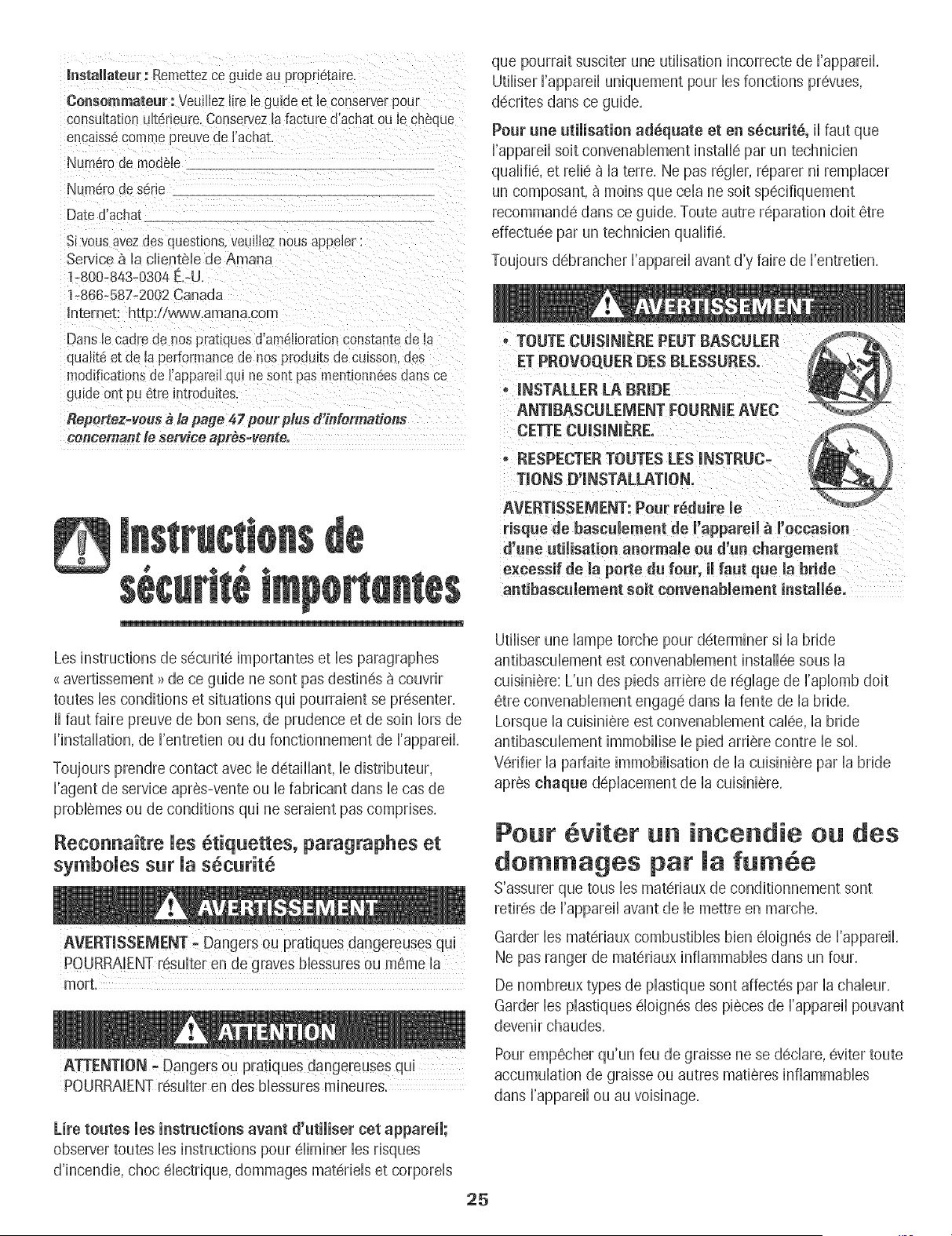 Installateur : Remettez ce guide au propriétaire.

Consommateur : Veuillez lire le guide et le conserver pour consultation ultérieure. Conservez la facture d'achat ou le chèque encaissé comme preuve de l'achat.

Numéro de modèle ____

Numéro de série ____

Date d'achat ____

Si vous avez des questions, veuillez nous appeler :
Service à la clientèle de Amana
1-800-843-0304 É.-U.
1-866-587-2002 Canada
Internet: http://www.amana.com

Dans le cadre de nos pratiques d'amélioration constante de la qualité et de la performance de nos produits de cuisson, des modifications de l'appareil qui ne sont pas mentionnées dans ce guide ont pu être introduites.

Reportez-vous à la page 47 pour plus d'informations concernant le service après-vente.

Instructions de sécurité importantes

Les instructions de sécurité importantes et les paragraphes « avertissement » de ce guide ne sont pas destinés à couvrir toutes les conditions et situations qui pourraient se présenter. Il faut faire preuve de bon sens, de prudence et de soin lors de l'installation, de l'entretien ou du fonctionnement de l'appareil.

Toujours prendre contact avec le détaillant, le distributeur, l'agent de service après-vente ou le fabricant dans le cas de problèmes ou de conditions qui ne seraient pas comprises.

Reconnaître les étiquettes, paragraphes et symboles sur la sécurité

AVERTISSEMENT

AVERTISSEMENT - Dangers ou pratiques dangereuses qui POURRAIENT résulter en de graves blessures ou même la mort.

ATTENTION

ATTENTION - Dangers ou pratiques dangereuses qui POURRAIENT résulter en des blessures mineures.

Lire toutes les instructions avant d'utiliser cet appareil; observer toutes les instructions pour éliminer les risques d'incendie, choc électrique, dommages matériels et corporels que pourrait susciter une utilisation incorrecte de l'appareil. Utiliser l'appareil uniquement pour les fonctions prévues, décrites dans ce guide.

Pour une utilisation adéquate et en sécurité, il faut que l'appareil soit convenablement installé par un technicien qualifié, et relié à la terre. Ne pas régler, réparer ni remplacer un composant, à moins que cela ne soit spécifiquement recommandé dans ce guide. Toute autre réparation doit être effectuée par un technicien qualifié.

Toujours débrancher l'appareil avant d'y faire de l'entretien.

AVERTISSEMENT

• TOUTE CUISINIÈRE PEUT BASCULER ET PROVOQUER DES BLESSURES.
• INSTALLER LA BRIDE ANTIBASCULEMENT FOURNIE AVEC CETTE CUISINIÈRE.
• RESPECTER TOUTES LES INSTRUCTIONS D'INSTALLATION.

AVERTISSEMENT: Pour réduire le risque de basculement de l'appareil à l'occasion d'une utilisation anormale ou d'un chargement excessif de la porte du four, il faut que la bride antibasculement soit convenablement installée.

Utiliser une lampe torche pour déterminer si la bride antibasculement est convenablement installée sous la cuisinière: L'un des pieds arrière de réglage de l'aplomb doit être convenablement engagé dans la fente de la bride. Lorsque la cuisinière est convenablement calée, la bride antibasculement immobilise le pied arrière contre le sol. Vérifier la parfaite immobilisation de la cuisinière par la bride après chaque déplacement de la cuisinière.

Pour éviter un incendie ou des dommages par la fumée

S'assurer que tous les matériaux de conditionnement sont retirés de l'appareil avant de le mettre en marche.

Garder les matériaux combustibles bien éloignés de l'appareil. Ne pas ranger de matériaux inflammables dans un four.

De nombreux types de plastique sont affectés par la chaleur. Garder les plastiques éloignés des pièces de l'appareil pouvant devenir chaudes.

Pour empêcher qu'un feu de graisse ne se déclare, éviter toute accumulation de graisse ou autres matières inflammables dans l'appareil ou au voisinage.

25